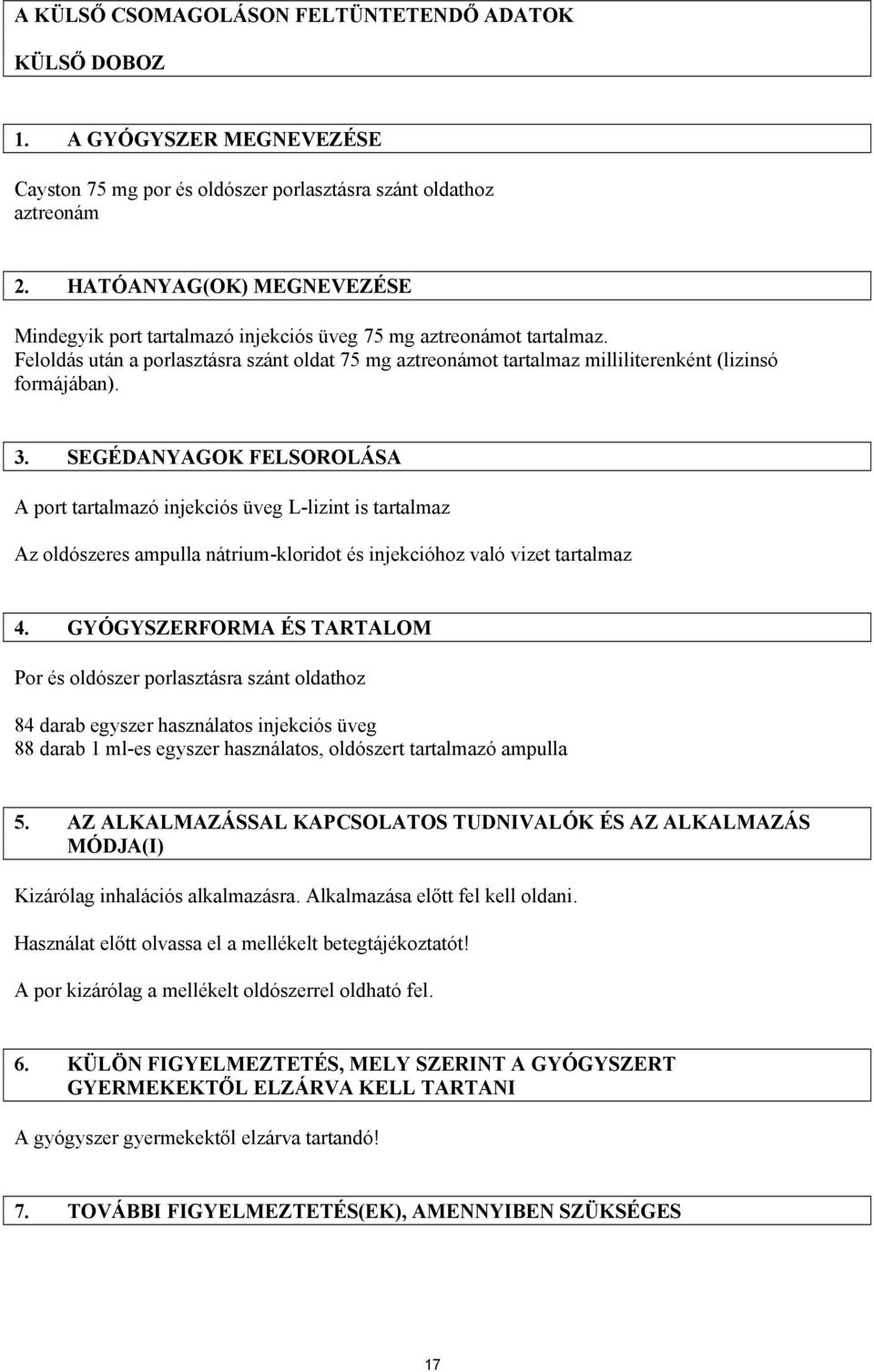 A KÜLSŐ CSOMAGOLÁSON FELTÜNTETENDŐ ADATOK

KÜLSŐ DOBOZ

1. A GYÓGYSZER MEGNEVEZÉSE

Cayston 75 mg por és oldószer porlasztásra szánt oldathoz
aztreonám

2. HATÓANYAG(OK) MEGNEVEZÉSE

Mindegyik port tartalmazó injekciós üveg 75 mg aztreonámot tartalmaz.
Feloldás után a porlasztásra szánt oldat 75 mg aztreonámot tartalmaz milliliterenként (lizinsó formájában).

3. SEGÉDANYAGOK FELSOROLÁSA

A port tartalmazó injekciós üveg L-lizint is tartalmaz

Az oldószeres ampulla nátrium-kloridot és injekcióhoz való vizet tartalmaz

4. GYÓGYSZERFORMA ÉS TARTALOM

Por és oldószer porlasztásra szánt oldathoz

84 darab egyszer használatos injekciós üveg
88 darab 1 ml-es egyszer használatos, oldószert tartalmazó ampulla

5. AZ ALKALMAZÁSSAL KAPCSOLATOS TUDNIVALÓK ÉS AZ ALKALMAZÁS MÓDJA(I)

Kizárólag inhalációs alkalmazásra. Alkalmazása előtt fel kell oldani.

Használat előtt olvassa el a mellékelt betegtájékoztatót!

A por kizárólag a mellékelt oldószerrel oldható fel.

6. KÜLÖN FIGYELMEZTETÉS, MELY SZERINT A GYÓGYSZERT GYERMEKEKTŐL ELZÁRVA KELL TARTANI

A gyógyszer gyermekektől elzárva tartandó!

7. TOVÁBBI FIGYELMEZTETÉS(EK), AMENNYIBEN SZÜKSÉGES

17